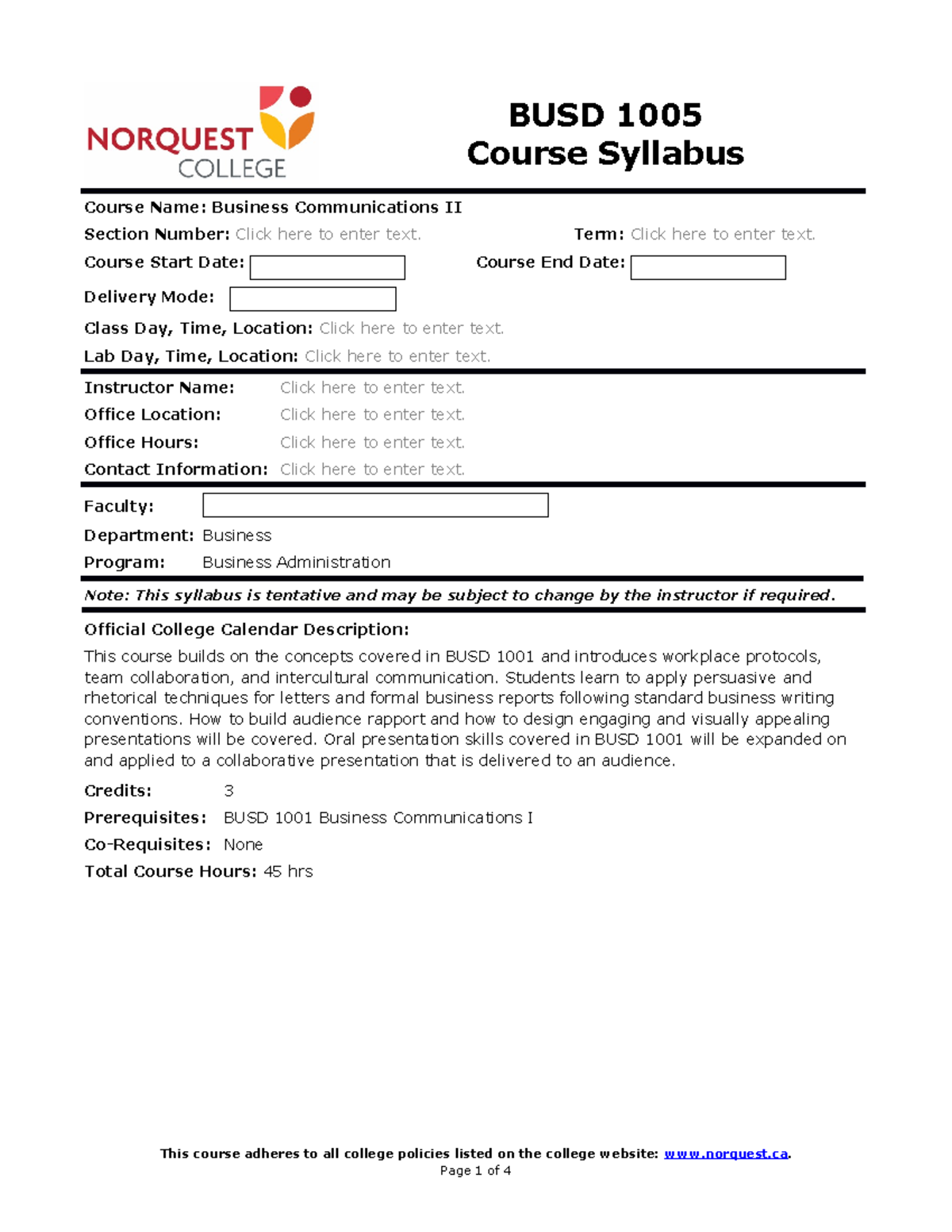 NORQUEST COLLEGE

BUSD 1005
Course Syllabus

Course Name: Business Communications II
Section Number: Click here to enter text. Term: Click here to enter text.
Course Start Date: Course End Date:
Delivery Mode:
Class Day, Time, Location: Click here to enter text.
Lab Day, Time, Location: Click here to enter text.

Instructor Name: Click here to enter text.
Office Location: Click here to enter text.
Office Hours: Click here to enter text.
Contact Information: Click here to enter text.

Faculty:
Department: Business
Program: Business Administration

Note: This syllabus is tentative and may be subject to change by the instructor if required.

Official College Calendar Description:
This course builds on the concepts covered in BUSD 1001 and introduces workplace protocols, team collaboration, and intercultural communication. Students learn to apply persuasive and rhetorical techniques for letters and formal business reports following standard business writing conventions. How to build audience rapport and how to design engaging and visually appealing presentations will be covered. Oral presentation skills covered in BUSD 1001 will be expanded on and applied to a collaborative presentation that is delivered to an audience.

Credits: 3
Prerequisites: BUSD 1001 Business Communications I
Co-Requisites: None
Total Course Hours: 45 hrs

This course adheres to all college policies listed on the college website: www.norquest.ca.
Page 1 of 4